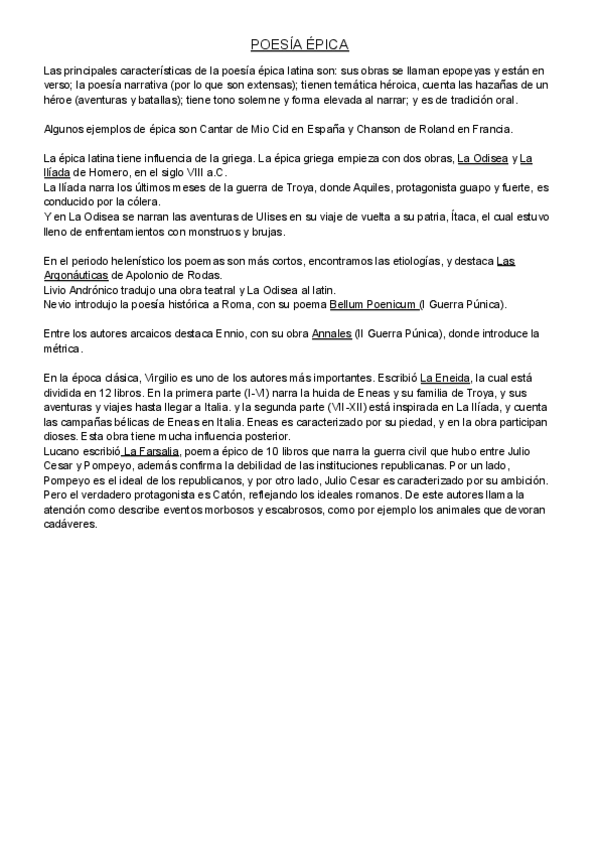 POESÍA ÉPICA

Las principales características de la poesía épica latina son: sus obras se llaman epopeyas y están en verso; la poesía narrativa (por lo que son extensas); tienen temática héroica, cuenta las hazañas de un héroe (aventuras y batallas); tiene tono solemne y forma elevada al narrar; y es de tradición oral.

Algunos ejemplos de épica son Cantar de Mio Cid en España y Chanson de Roland en Francia.

La épica latina tiene influencia de la griega. La épica griega empieza con dos obras, La Odisea y La Ilíada de Homero, en el siglo VIII a.C.
La Ilíada narra los últimos meses de la guerra de Troya, donde Aquiles, protagonista guapo y fuerte, es conducido por la cólera.
Y en La Odisea se narran las aventuras de Ulises en su viaje de vuelta a su patria, Ítaca, el cual estuvo lleno de enfrentamientos con monstruos y brujas.

En el periodo helenístico los poemas son más cortos, encontramos las etiologías, y destaca Las Argonáuticas de Apolonio de Rodas.
Livio Andrónico tradujo una obra teatral y La Odisea al latin.
Nevio introdujo la poesía histórica a Roma, con su poema Bellum Poenicum (I Guerra Púnica).

Entre los autores arcaicos destaca Ennio, con su obra Annales (II Guerra Púnica), donde introduce la métrica.

En la época clásica, Virgilio es uno de los autores más importantes. Escribió La Eneida, la cual está dividida en 12 libros. En la primera parte (I-VI) narra la huida de Eneas y su familia de Troya, y sus aventuras y viajes hasta llegar a Italia. y la segunda parte (VII-XII) está inspirada en La Ilíada, y cuenta las campañas bélicas de Eneas en Italia. Eneas es caracterizado por su piedad, y en la obra participan dioses. Esta obra tiene mucha influencia posterior.
Lucano escribió La Farsalia, poema épico de 10 libros que narra la guerra civil que hubo entre Julio Cesar y Pompeyo, además confirma la debilidad de las instituciones republicanas. Por un lado, Pompeyo es el ideal de los republicanos, y por otro lado, Julio Cesar es caracterizado por su ambición. Pero el verdadero protagonista es Catón, reflejando los ideales romanos. De este autores llama la atención como describe eventos morbosos y escabrosos, como por ejemplo los animales que devoran cadáveres.